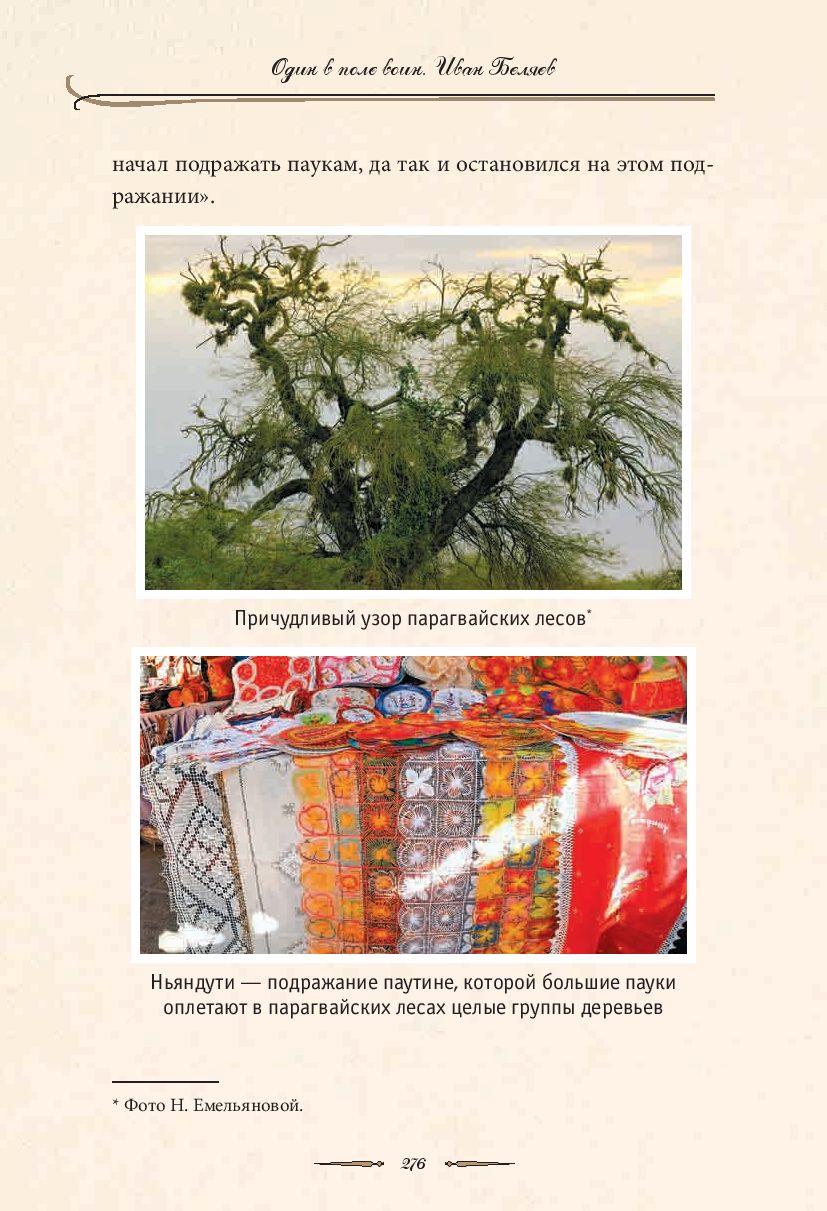 Один в поле воин. Иван Беляев

начал подражать паукам, да так и остановился на этом подражании».

Причудливый узор парагвайских лесов*

Ньяндути — подражание паутине, которой большие пауки оплетают в парагвайских лесах целые группы деревьев

* Фото Н. Емельяновой.

276